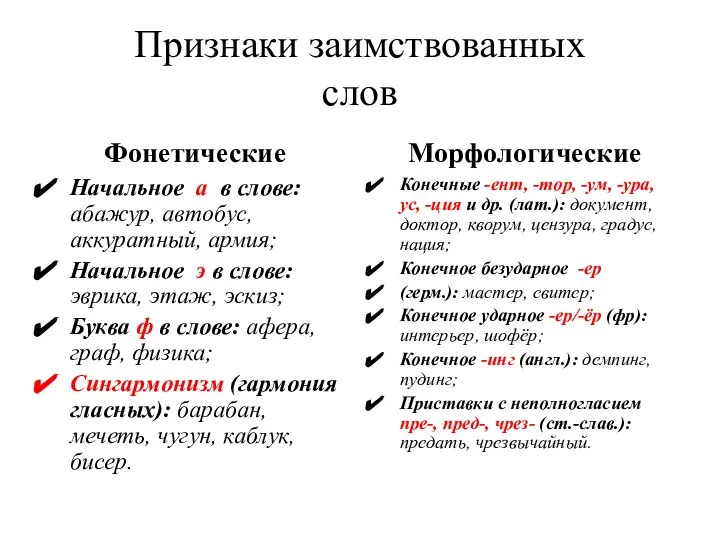 Признаки заимствованных слов

Фонетические

✔ Начальное а в слове: абажур, автобус, аккуратный, армия;

✔ Начальное э в слове: эврика, этаж, эскиз;

✔ Буква ф в слове: афера, граф, физика;

✔ Сингармонизм (гармония гласных): барабан, мечеть, чугун, каблук, бисер.

Морфологические

✔ Конечные -ент, -тор, -ум, -ура, ус, -ция и др. (лат.): документ, доктор, кворум, цензура, градус, нация;

✔ Конечное безударное -ер

✔ (герм.): мастер, свитер;

✔ Конечное ударное -ер/-ёр (фр): интерьер, шофёр;

✔ Конечное -инг (англ.): демпинг, пудинг;

✔ Приставки с неполногласием пре-, пред-, чрез- (ст.-слав.): предать, чрезвычайный.